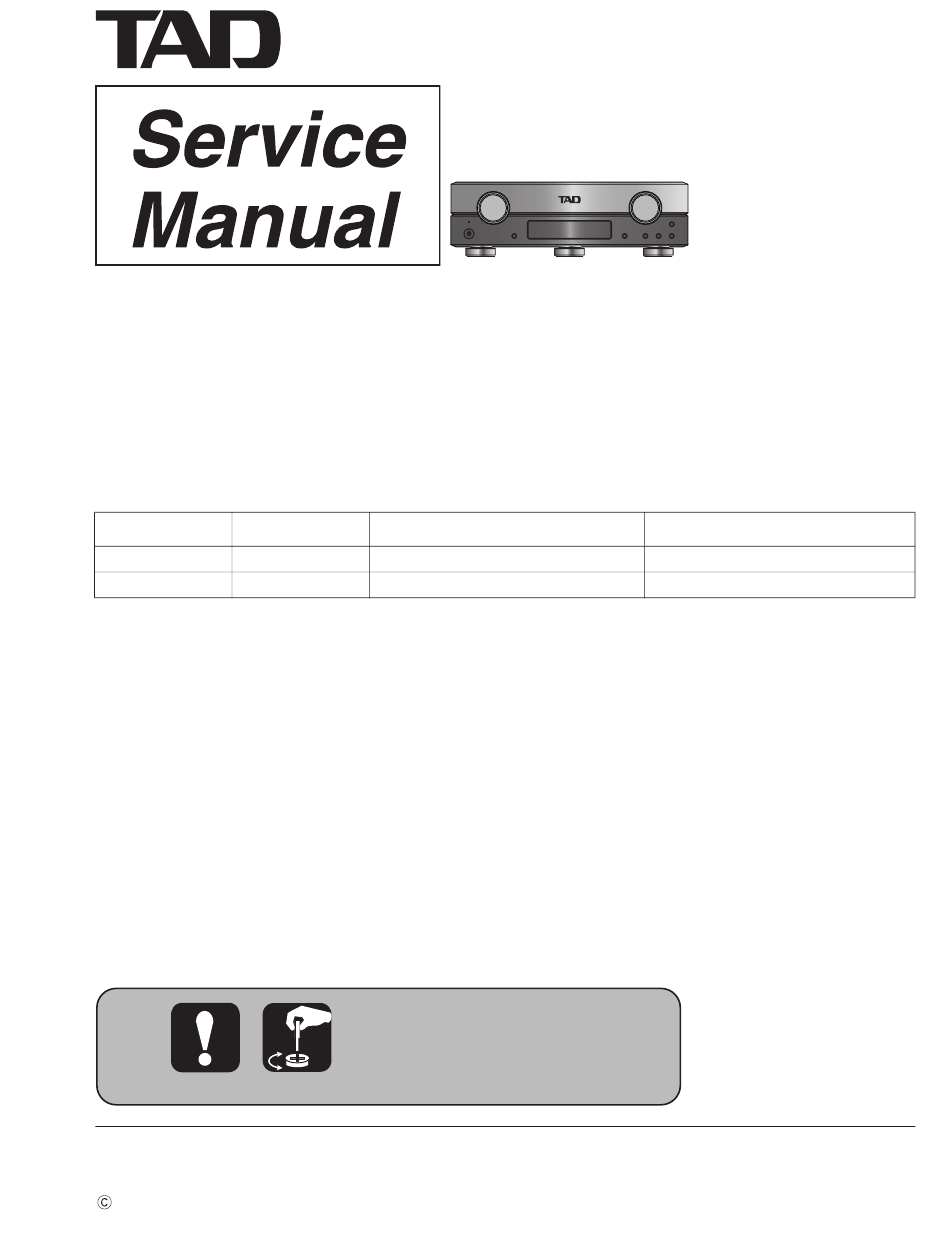 TAD

Service Manual

TAD

©